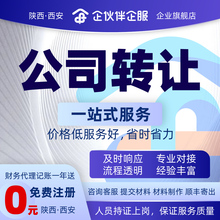 陕西·西安 企伙伴企服 企业旗舰店

公司转让

一站式服务

价格低服务好，省时省力

及时响应 专业对接
流程透明 经验丰富

财务代理记账一年送

0元 免费注册

陕西·西安

咨询客服 提交材料 材料制作 顺丰寄出

人员持证上岗，保证服务质量